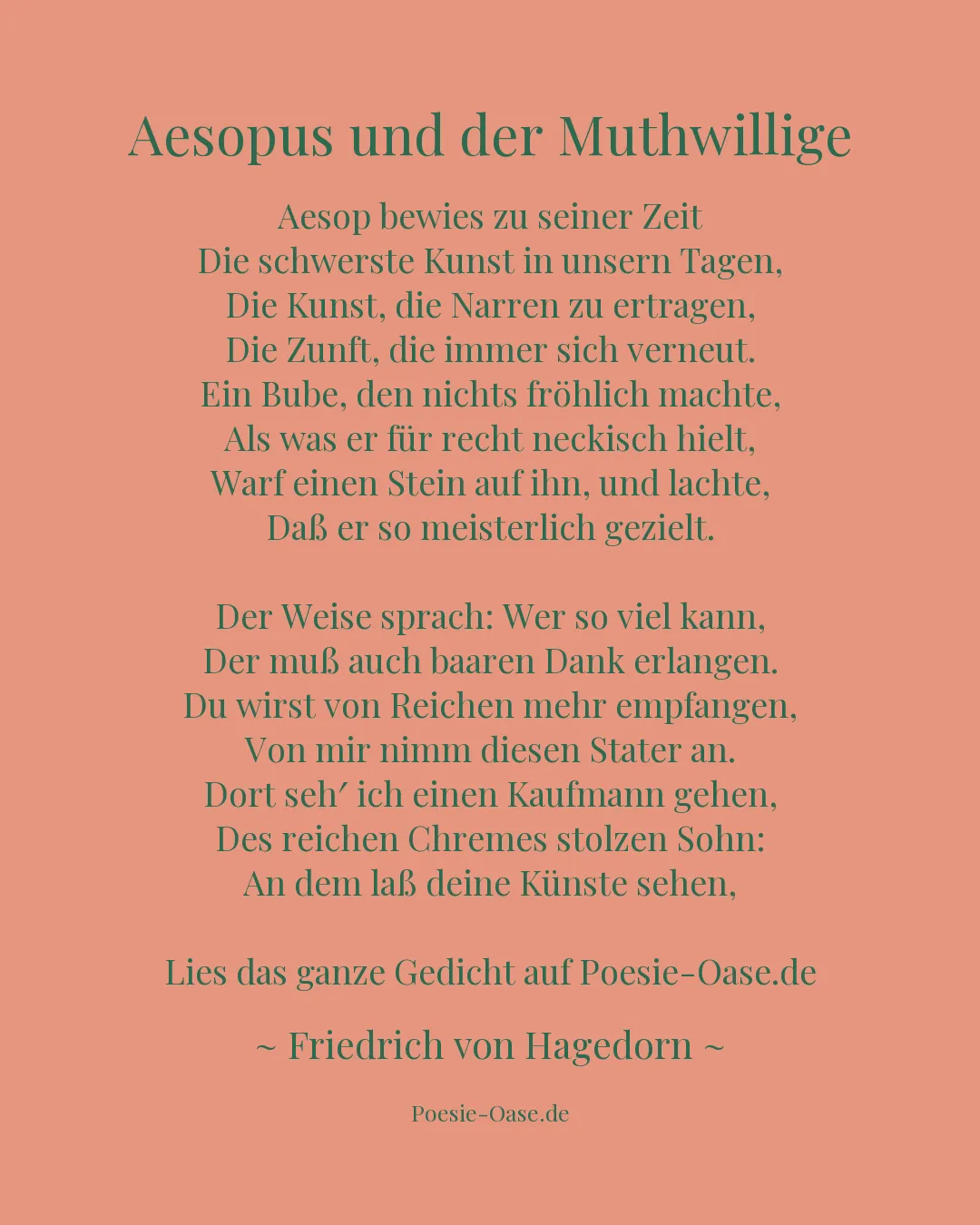 Aesopus und der Muthwillige

Aesop bewies zu seiner Zeit
Die schwerste Kunst in unsern Tagen,
Die Kunst, die Narren zu ertragen,
Die Zunft, die immer sich verneut.
Ein Bube, den nichts fröhlich machte,
Als was er für recht neckisch hielt,
Warf einen Stein auf ihn, und lachte,
Daß er so meisterlich gezielt.

Der Weise sprach: Wer so viel kann,
Der muß auch baaren Dank erlangen.
Du wirst von Reichen mehr empfangen,
Von mir nimm diesen Stater an.
Dort seh′ ich einen Kaufmann gehen,
Des reichen Chremes stolzen Sohn:
An dem laß deine Künste sehen,

Lies das ganze Gedicht auf Poesie-Oase.de

~ Friedrich von Hagedorn ~

Poesie-Oase.de